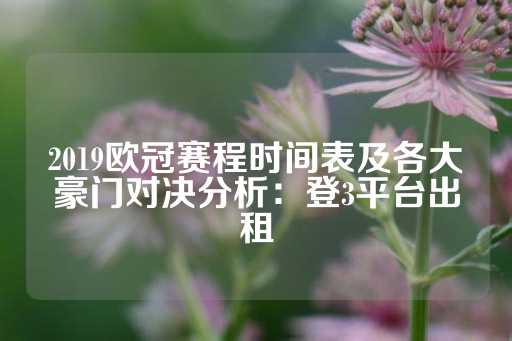 2019欧冠赛程时间表及各大豪门对决分析：登3平台出租